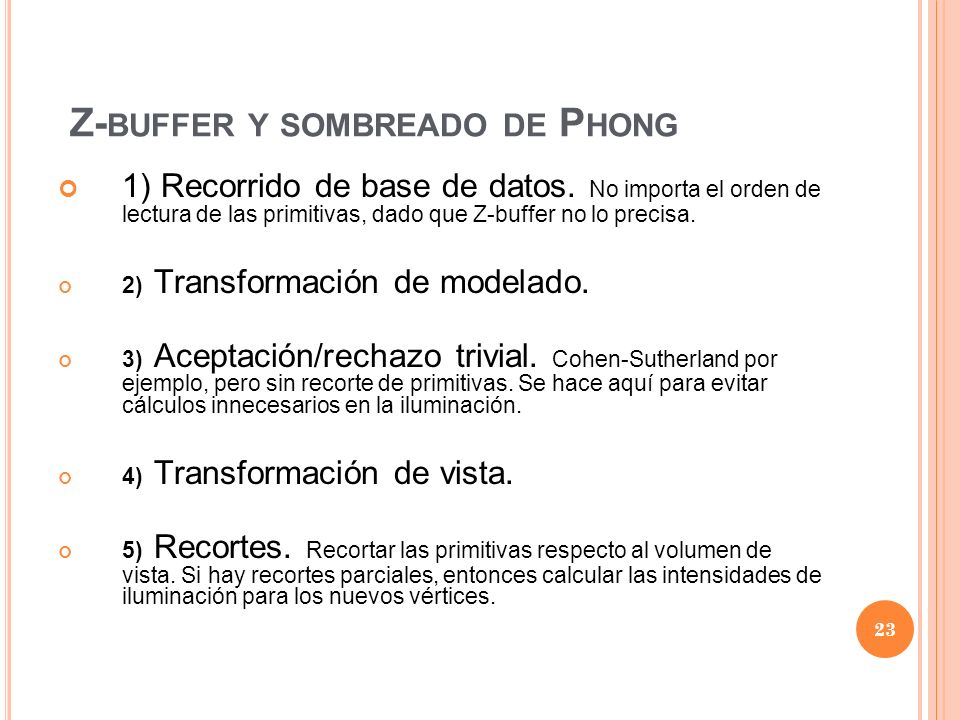 Z-BUFFER Y SOMBREADO DE PHONG

1) Recorrido de base de datos. No importa el orden de lectura de las primitivas, dado que Z-buffer no lo precisa.

2) Transformación de modelado.

3) Aceptación/rechazo trivial. Cohen-Sutherland por ejemplo, pero sin recorte de primitivas. Se hace aquí para evitar cálculos innecesarios en la iluminación.

4) Transformación de vista.

5) Recortes. Recortar las primitivas respecto al volumen de vista. Si hay recortes parciales, entonces calcular las intensidades de iluminación para los nuevos vértices.

23